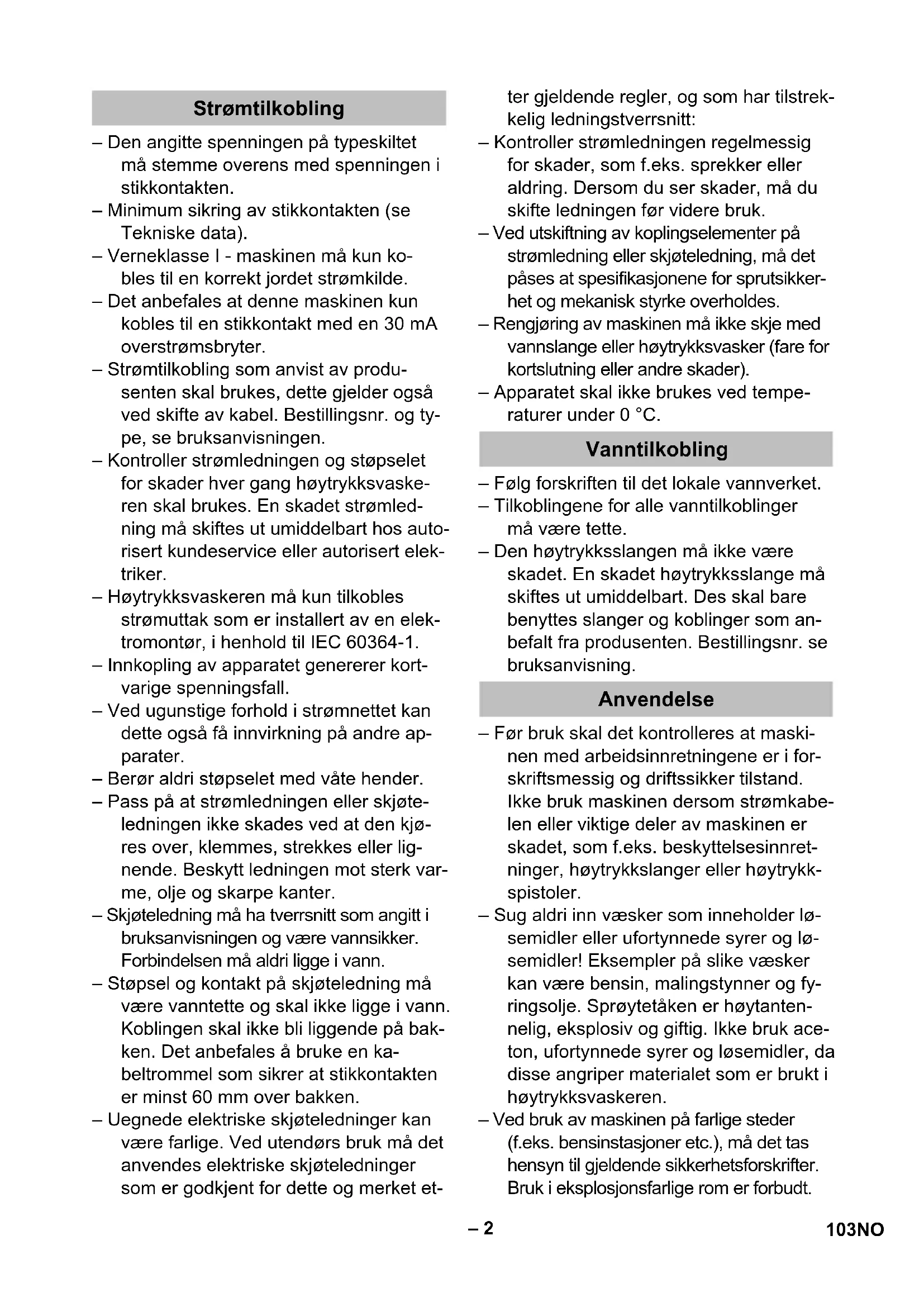 Strømtilkobling

– Den angitte spenningen på typeskiltet må stemme overens med spenningen i stikkontakten.
– Minimum sikring av stikkontakten (se Tekniske data).
– Verneklasse I - maskinen må kun kobles til en korrekt jordet strømkilde.
– Det anbefales at denne maskinen kun kobles til en stikkontakt med en 30 mA overstrømsbryter.
– Strømtilkobling som anvist av produsenten skal brukes, dette gjelder også ved skifte av kabel. Bestillingsnr. og type, se bruksanvisningen.
– Kontroller strømledningen og støpselet for skader hver gang høytrykksvaskeren skal brukes. En skadet strømledning må skiftes ut umiddelbart hos autorisert kundeservice eller autorisert elektriker.
– Høytrykksvaskeren må kun tilkobles strømuttak som er installert av en elektromontør, i henhold til IEC 60364-1.
– Innkopling av apparatet genererer kortvarige spenningsfall.
– Ved ugunstige forhold i strømnettet kan dette også få innvirkning på andre apparater.
– Berør aldri støpselet med våte hender.
– Pass på at strømledningen eller skjøteledningen ikke skades ved at den kjøres over, klemmes, strekkes eller lignende. Beskytt ledningen mot sterk varme, olje og skarpe kanter.
– Skjøteledning må ha tverrsnitt som angitt i bruksanvisningen og være vannsikker. Forbindelsen må aldri ligge i vann.
– Støpsel og kontakt på skjøteledning må være vanntette og skal ikke ligge i vann. Koblingen skal ikke bli liggende på bakken. Det anbefales å bruke en kabeltrommel som sikrer at stikkontakten er minst 60 mm over bakken.
– Uegnede elektriske skjøteledninger kan være farlige. Ved utendørs bruk må det anvendes elektriske skjøteledninger som er godkjent for dette og merket etter gjeldende regler, og som har tilstrekkelig ledningstverrsnitt:
– Kontroller strømledningen regelmessig for skader, som f.eks. sprekker eller aldring. Dersom du ser skader, må du skifte ledningen før videre bruk.
– Ved utskiftning av koplingselementer på strømledning eller skjøteledning, må det påses at spesifikasjonene for sprutsikkerhet og mekanisk styrke overholdes.
– Rengjøring av maskinen må ikke skje med vannslange eller høytrykksvasker (fare for kortslutning eller andre skader).
– Apparatet skal ikke brukes ved temperaturer under 0 °C.

Vanntilkobling

– Følg forskriften til det lokale vannverket.
– Tilkoblingene for alle vanntilkoblinger må være tette.
– Den høytrykksslangen må ikke være skadet. En skadet høytrykksslange må skiftes ut umiddelbart. Des skal bare benyttes slanger og koblinger som anbefalt fra produsenten. Bestillingsnr. se bruksanvisning.

Anvendelse

– Før bruk skal det kontrolleres at maskinen med arbeidsinnretningene er i forskriftsmessig og driftssikker tilstand. Ikke bruk maskinen dersom strømkabelen eller viktige deler av maskinen er skadet, som f.eks. beskyttelsesinnretninger, høytrykkslanger eller høytrykkspistoler.
– Sug aldri inn væsker som inneholder løsemidler eller ufortynnede syrer og løsemidler! Eksempler på slike væsker kan være bensin, malingstynner og fyringsolje. Sprøytetåken er høytantennelig, eksplosiv og giftig. Ikke bruk aceton, ufortynnede syrer og løsemidler, da disse angriper materialet som er brukt i høytrykksvaskeren.
– Ved bruk av maskinen på farlige steder (f.eks. bensinstasjoner etc.), må det tas hensyn til gjeldende sikkerhetsforskrifter. Bruk i eksplosjonsfarlige rom er forbudt.

– 2

103NO